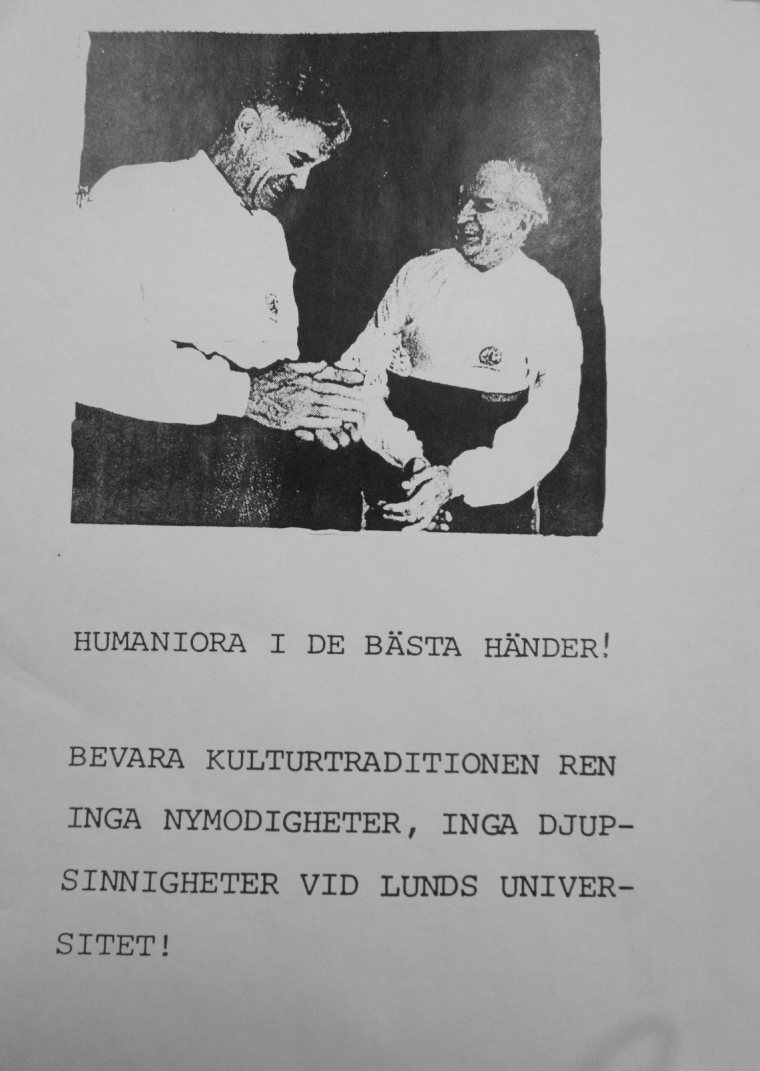 HUMANIORA I DE BÄSTA HÄNDER!

BEVARA KULTURTRADITIONEN REN INGA NYMODIGHETER, INGA DJUPSINNIGHETER VID LUNDS UNIVERSITET!